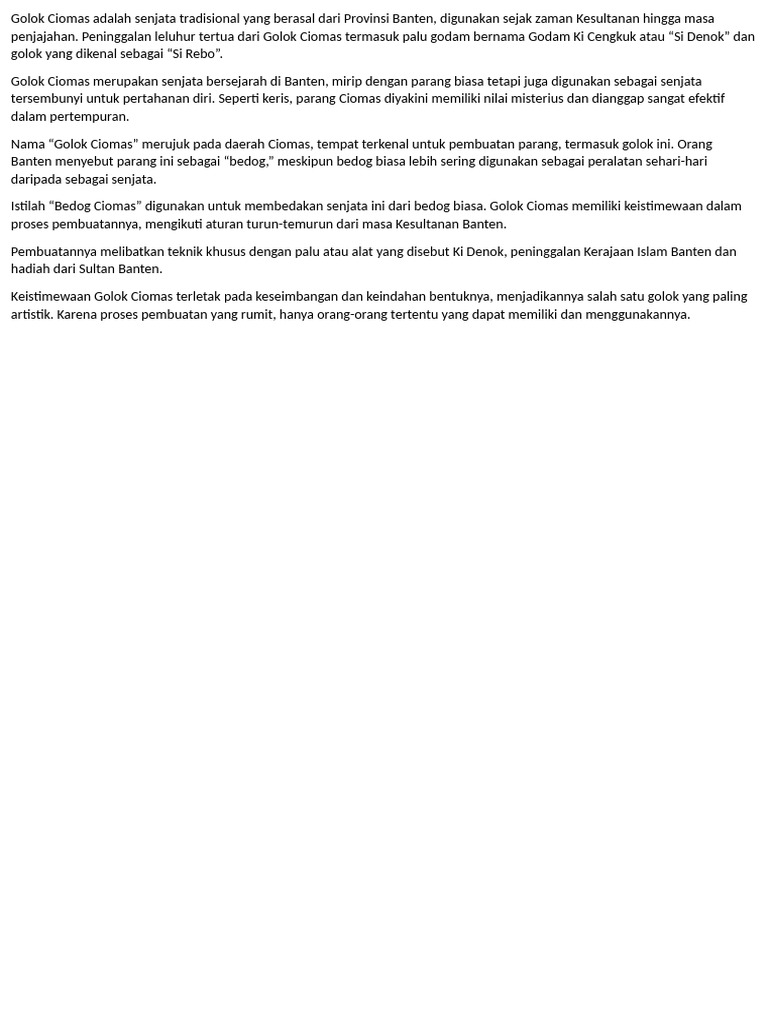 Golok Ciomas adalah senjata tradisional yang berasal dari Provinsi Banten, digunakan sejak zaman Kesultanan hingga masa penjajahan. Peninggalan leluhur tertua dari Golok Ciomas termasuk palu godam bernama Godam Ki Cengkuk atau “Si Denok” dan golok yang dikenal sebagai “Si Rebo”.

Golok Ciomas merupakan senjata bersejarah di Banten, mirip dengan parang biasa tetapi juga digunakan sebagai senjata tersembunyi untuk pertahanan diri. Seperti keris, parang Ciomas diyakini memiliki nilai misterius dan dianggap sangat efektif dalam pertempuran.

Nama “Golok Ciomas” merujuk pada daerah Ciomas, tempat terkenal untuk pembuatan parang, termasuk golok ini. Orang Banten menyebut parang ini sebagai “bedog,” meskipun bedog biasa lebih sering digunakan sebagai peralatan sehari-hari daripada sebagai senjata.

Istilah “Bedog Ciomas” digunakan untuk membedakan senjata ini dari bedog biasa. Golok Ciomas memiliki keistimewaan dalam proses pembuatannya, mengikuti aturan turun-temurun dari masa Kesultanan Banten.

Pembuatannya melibatkan teknik khusus dengan palu atau alat yang disebut Ki Denok, peninggalan Kerajaan Islam Banten dan hadiah dari Sultan Banten.

Keistimewaan Golok Ciomas terletak pada keseimbangan dan keindahan bentuknya, menjadikannya salah satu golok yang paling artistik. Karena proses pembuatan yang rumit, hanya orang-orang tertentu yang dapat memiliki dan menggunakannya.